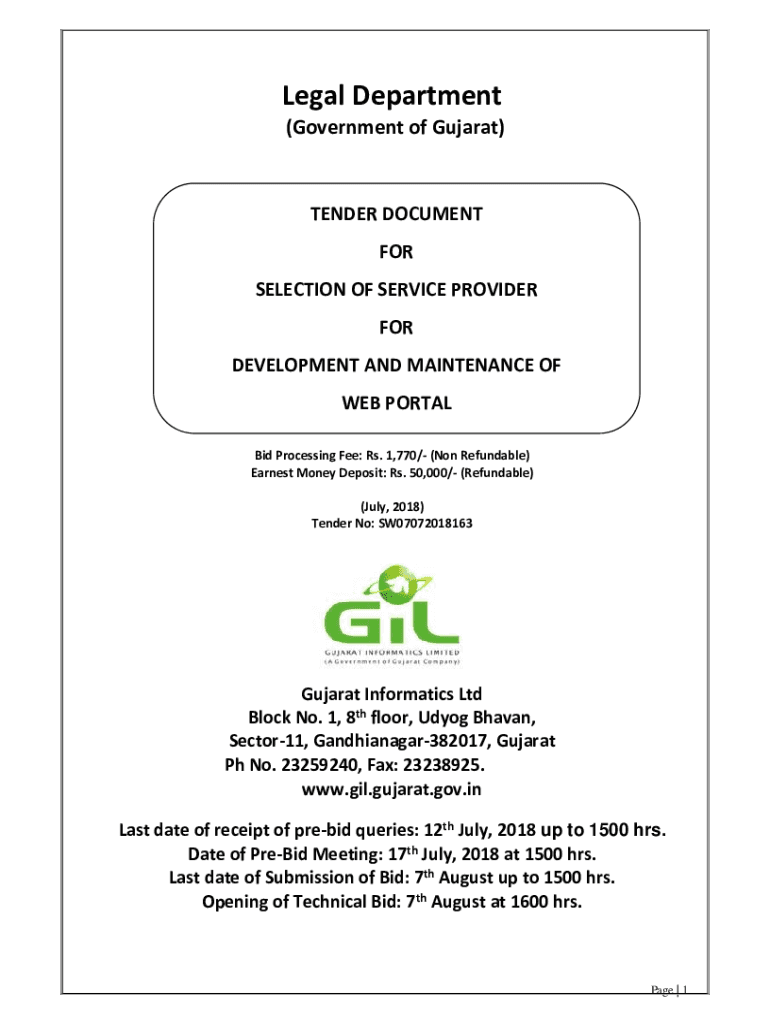 Legal Department
(Government of Gujarat)

TENDER DOCUMENT
FOR
SELECTION OF SERVICE PROVIDER
FOR
DEVELOPMENT AND MAINTENANCE OF
WEB PORTAL

Bid Processing Fee: Rs. 1,770/- (Non Refundable)
Earnest Money Deposit: Rs. 50,000/- (Refundable)

(July, 2018)
Tender No: SW07072018163

GiL
GUJARAT INFORMATICS LIMITED
(A Government of Gujarat Company)

Gujarat Informatics Ltd
Block No. 1, 8$^{th}$ floor, Udyog Bhavan,
Sector-11, Gandhianagar-382017, Gujarat
Ph No. 23259240, Fax: 23238925.
www.gil.gujarat.gov.in

Last date of receipt of pre-bid queries: 12$^{th}$ July, 2018 up to 1500 hrs.
Date of Pre-Bid Meeting: 17$^{th}$ July, 2018 at 1500 hrs.
Last date of Submission of Bid: 7$^{th}$ August up to 1500 hrs.
Opening of Technical Bid: 7$^{th}$ August at 1600 hrs.

Page | 1